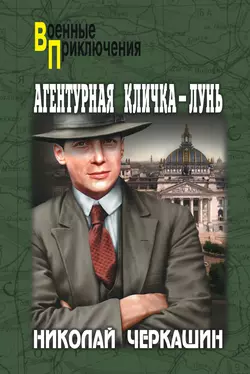 Военные
Приключения

АГЕНТУРНАЯ КЛИЧКА – ЛУНЬ

НИКОЛАЙ ЧЕРКАШИН